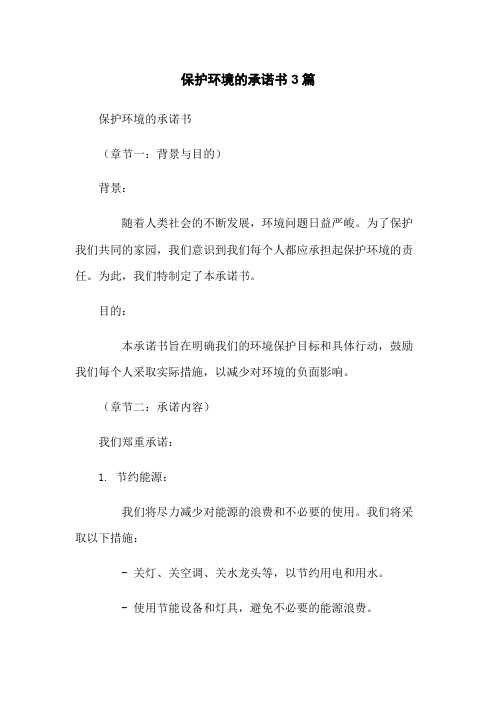 保护环境的承诺书 3 篇

保护环境的承诺书

（章节一：背景与目的）

背景：

随着人类社会的不断发展，环境问题日益严峻。为了保护我们共同的家园，我们意识到我们每个人都应承担起保护环境的责任。为此，我们特制定了本承诺书。

目的：

本承诺书旨在明确我们的环境保护目标和具体行动，鼓励我们每个人采取实际措施，以减少对环境的负面影响。

（章节二：承诺内容）

我们郑重承诺：

1. 节约能源：

我们将尽力减少对能源的浪费和不必要的使用。我们将采取以下措施：

- 关灯、关空调、关水龙头等，以节约用电和用水。

- 使用节能设备和灯具，避免不必要的能源浪费。